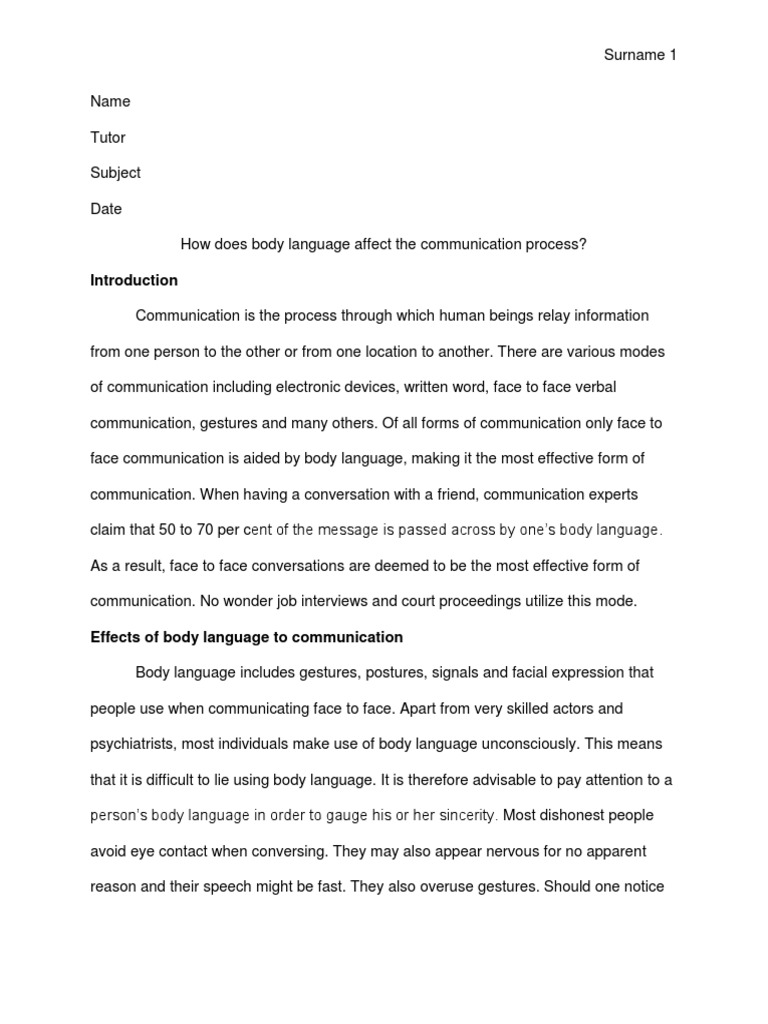 Surname 1

Name

Tutor

Subject

Date

How does body language affect the communication process?

Introduction

Communication is the process through which human beings relay information from one person to the other or from one location to another. There are various modes of communication including electronic devices, written word, face to face verbal communication, gestures and many others. Of all forms of communication only face to face communication is aided by body language, making it the most effective form of communication. When having a conversation with a friend, communication experts claim that 50 to 70 per cent of the message is passed across by one's body language. As a result, face to face conversations are deemed to be the most effective form of communication. No wonder job interviews and court proceedings utilize this mode.

Effects of body language to communication

Body language includes gestures, postures, signals and facial expression that people use when communicating face to face. Apart from very skilled actors and psychiatrists, most individuals make use of body language unconsciously. This means that it is difficult to lie using body language. It is therefore advisable to pay attention to a person's body language in order to gauge his or her sincerity. Most dishonest people avoid eye contact when conversing. They may also appear nervous for no apparent reason and their speech might be fast. They also overuse gestures. Should one notice